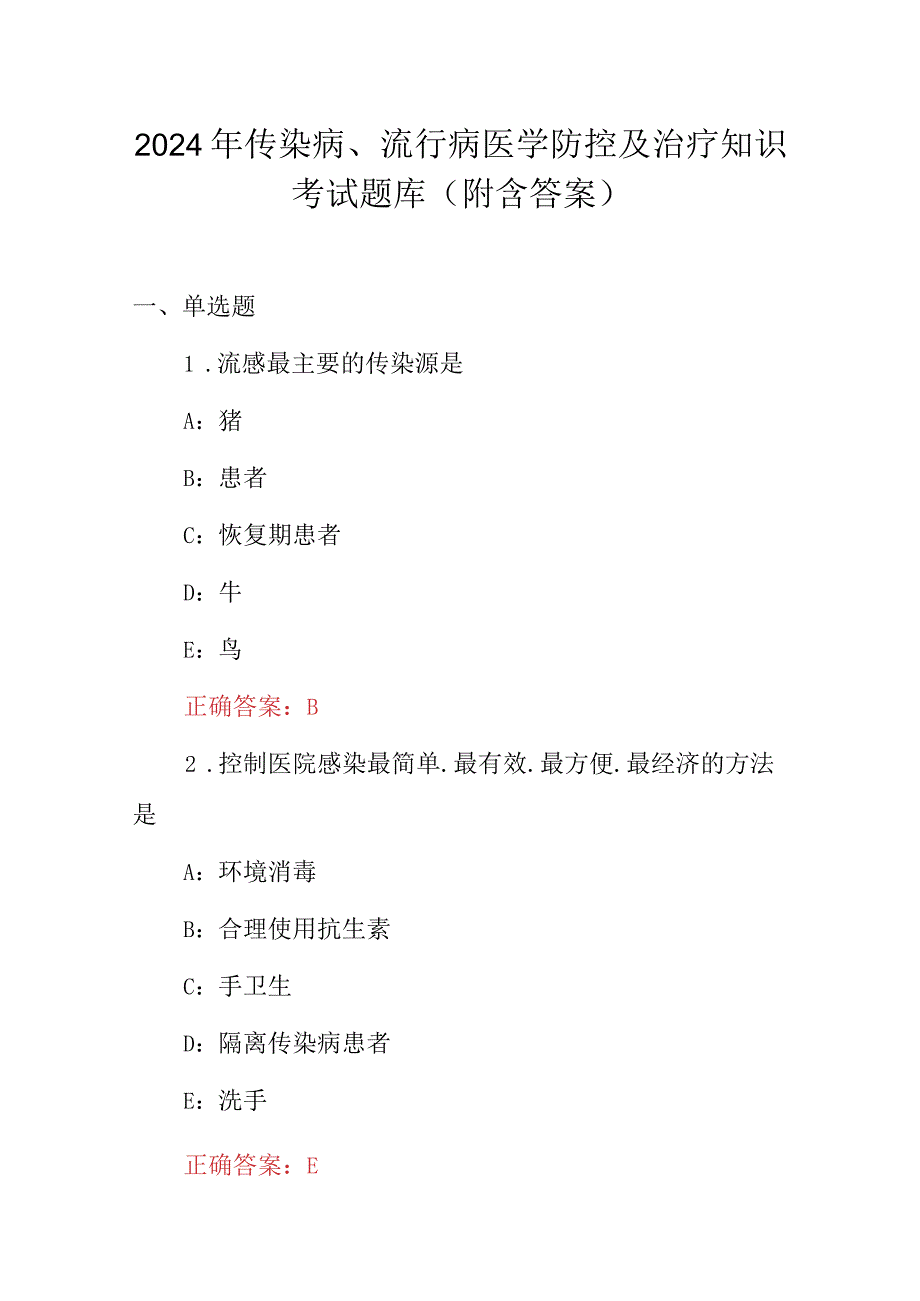 2024年传染病、流行病医学防控及治疗知识考试题库（附含答案）

一、单选题

1.流感最主要的传染源是

A：猪

B：患者

C：恢复期患者

D：牛

E：鸟

正确答案：B

2.控制医院感染最简单.最有效.最方便.最经济的方法是

A：环境消毒

B：合理使用抗生素

C：手卫生

D：隔离传染病患者

E：洗手

正确答案：E